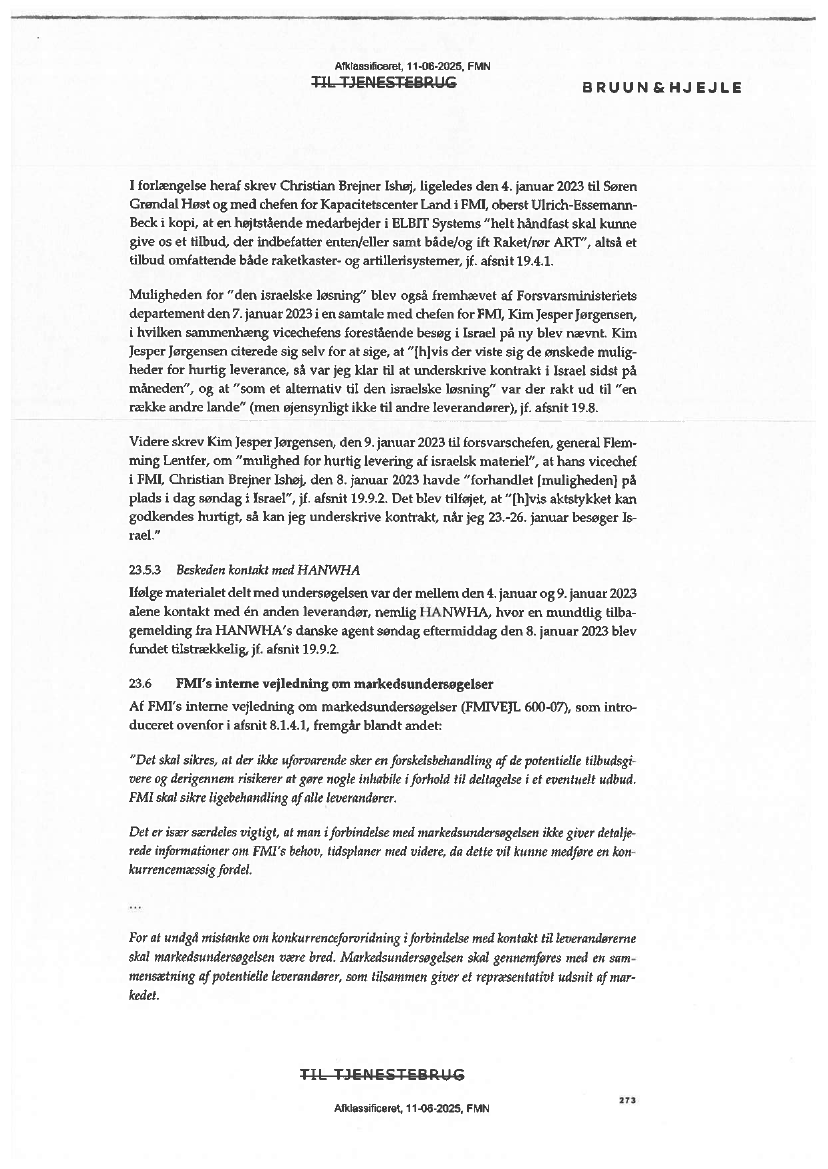 Afklassificeret, 11-06-2025, FMN
TIL TJENESTEBRUG

BRUUN & HJEJLE

I forlængelse heraf skrev Christian Brejner Ishøj, ligeledes den 4. januar 2023 til Søren Grøndal Høst og med chefen for Kapacitetscenter Land i FMI, oberst Ulrich-Essemann-Beck i kopi, at en højtstående medarbejder i ELBIT Systems "helt håndfast skal kunne give os et tilbud, der indbefatter enten/eller samt både/og ift Raket/rør ART", altså et tilbud omfattende både raketkaster- og artillerisystemer, jf. afsnit 19.4.1.

Muligheden for "den israelske løsning" blev også fremhævet af Forsvarsministeriets departement den 7. januar 2023 i en samtale med chefen for FMI, Kim Jesper Jørgensen, i hvilken sammenhæng vicechefens forestående besøg i Israel på ny blev nævnt. Kim Jesper Jørgensen citerede sig selv for at sige, at "[h]vis der viste sig de ønskede muligheder for hurtig leverance, så var jeg klar til at underskrive kontrakt i Israel sidst på måneden", og at "som et alternativ til den israelske løsning" var der rakt ud til "en række andre lande" (men øjensynligt ikke til andre leverandører), jf. afsnit 19.8.

Videre skrev Kim Jesper Jørgensen, den 9. januar 2023 til forsvarschefen, general Flemming Lentfer, om "mulighed for hurtig levering af israelsk materiel", at hans vicechef i FMI, Christian Brejner Ishøj, den 8. januar 2023 havde "forhandlet [muligheden] på plads i dag søndag i Israel", jf. afsnit 19.9.2. Det blev tilføjet, at "[h]vis aktstykket kan godkendes hurtigt, så kan jeg underskrive kontrakt, når jeg 23.-26. januar besøger Israel."

23.5.3 Beskeden kontakt med HANWHA

Ifølge materialet delt med undersøgelsen var der mellem den 4. januar og 9. januar 2023 alene kontakt med én anden leverandør, nemlig HANWHA, hvor en mundtlig tilbagemelding fra HANWHA's danske agent søndag eftermiddag den 8. januar 2023 blev fundet tilstrækkelig, jf. afsnit 19.9.2.

23.6 FMI's interne vejledning om markedsundersøgelser

Af FMI's interne vejledning om markedsundersøgelser (FMIVEJL 600-07), som introduceret ovenfor i afsnit 8.1.4.1, fremgår blandt andet:

"Det skal sikres, at der ikke uforvarende sker en forskelsbehandling af de potentielle tilbudsgivere og derigennem risikerer at gøre nogle inhabile i forhold til deltagelse i et eventuelt udbud. FMI skal sikre ligebehandling af alle leverandører.

Det er især særdeles vigtigt, at man i forbindelse med markedsundersøgelsen ikke giver detaljerede informationer om FMI's behov, tidsplaner med videre, da dette vil kunne medføre en konkurrencemæssig fordel.

...

For at undgå mistanke om konkurrenceforvridning i forbindelse med kontakt til leverandørerne skal markedsundersøgelsen være bred. Markedsundersøgelsen skal gennemføres med en sammensætning af potentielle leverandører, som tilsammen giver et repræsentativt udsnit af markedet.

TIL TJENESTEBRUG

273

Afklassificeret, 11-06-2025, FMN